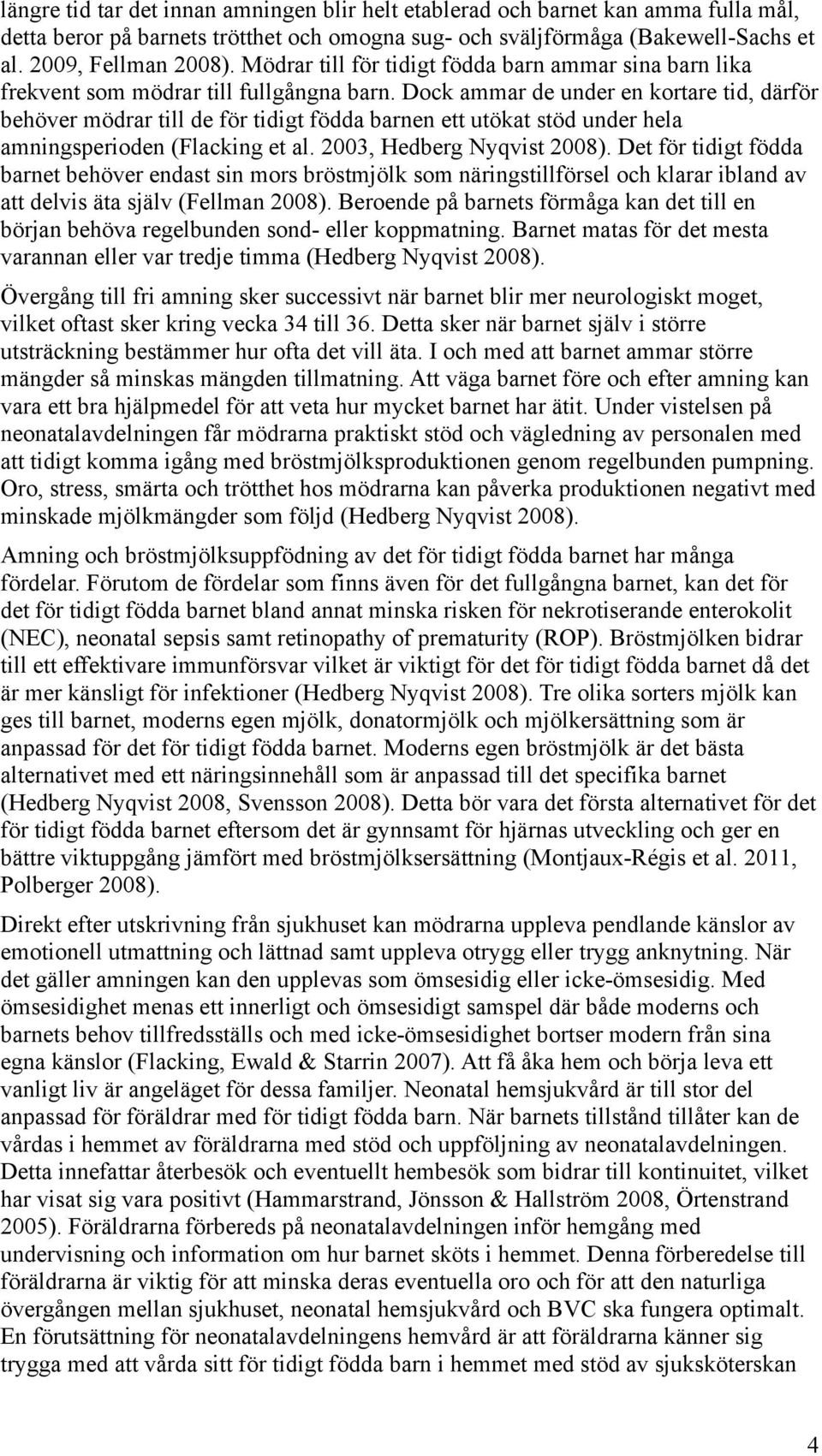 längre tid tar det innan amningen blir helt etablerad och barnet kan amma fulla mål, detta beror på barnets trötthet och omogna sug- och sväljförmåga (Bakewell-Sachs et al. 2009, Fellman 2008). Mödrar till för tidigt födda barn ammar sina barn lika frekvent som mödrar till fullgångna barn. Dock ammar de under en kortare tid, därför behöver mödrar till de för tidigt födda barnen ett utökat stöd under hela amningsperioden (Flacking et al. 2003, Hedberg Nyqvist 2008). Det för tidigt födda barnet behöver endast sin mors bröstmjölk som näringstillförsel och klarar ibland av att delvis äta själv (Fellman 2008). Beroende på barnets förmåga kan det till en början behöva regelbunden sond- eller koppmatning. Barnet matas för det mesta varannan eller var tredje timma (Hedberg Nyqvist 2008).

Övergång till fri amning sker successivt när barnet blir mer neurologiskt moget, vilket oftast sker kring vecka 34 till 36. Detta sker när barnet själv i större utsträckning bestämmer hur ofta det vill äta. I och med att barnet ammar större mängder så minskas mängden tillmatning. Att väga barnet före och efter amning kan vara ett bra hjälpmedel för att veta hur mycket barnet har ätit. Under vistelsen på neonatalavdelningen får mödrarna praktiskt stöd och vägledning av personalen med att tidigt komma igång med bröstmjölksproduktionen genom regelbunden pumpning. Oro, stress, smärta och trötthet hos mödrarna kan påverka produktionen negativt med minskade mjölkmängder som följd (Hedberg Nyqvist 2008).

Amning och bröstmjölksuppfödning av det för tidigt födda barnet har många fördelar. Förutom de fördelar som finns även för det fullgångna barnet, kan det för det för tidigt födda barnet bland annat minska risken för nekrotiserande enterokolit (NEC), neonatal sepsis samt retinopathy of prematurity (ROP). Bröstmjölken bidrar till ett effektivare immunförsvar vilket är viktigt för det för tidigt födda barnet då det är mer känsligt för infektioner (Hedberg Nyqvist 2008). Tre olika sorters mjölk kan ges till barnet, moderns egen mjölk, donatormjölk och mjölkersättning som är anpassad för det för tidigt födda barnet. Moderns egen bröstmjölk är det bästa alternativet med ett näringsinnehåll som är anpassad till det specifika barnet (Hedberg Nyqvist 2008, Svensson 2008). Detta bör vara det första alternativet för det för tidigt födda barnet eftersom det är gynnsamt för hjärnas utveckling och ger en bättre viktuppgång jämfört med bröstmjölksersättning (Montjaux-Régis et al. 2011, Polberger 2008).

Direkt efter utskrivning från sjukhuset kan mödrarna uppleva pendlande känslor av emotionell utmattning och lättnad samt uppleva otrygg eller trygg anknytning. När det gäller amningen kan den upplevas som ömsesidig eller icke-ömsesidig. Med ömsesidighet menas ett innerligt och ömsesidigt samspel där både moderns och barnets behov tillfredsställs och med icke-ömsesidighet bortser modern från sina egna känslor (Flacking, Ewald & Starrin 2007). Att få åka hem och börja leva ett vanligt liv är angeläget för dessa familjer. Neonatal hemsjukvård är till stor del anpassad för föräldrar med för tidigt födda barn. När barnets tillstånd tillåter kan de vårdas i hemmet av föräldrarna med stöd och uppföljning av neonatalavdelningen. Detta innefattar återbesök och eventuellt hembesök som bidrar till kontinuitet, vilket har visat sig vara positivt (Hammarstrand, Jönsson & Hallström 2008, Örtenstrand 2005). Föräldrarna förbereds på neonatalavdelningen inför hemgång med undervisning och information om hur barnet sköts i hemmet. Denna förberedelse till föräldrarna är viktig för att minska deras eventuella oro och för att den naturliga övergången mellan sjukhuset, neonatal hemsjukvård och BVC ska fungera optimalt. En förutsättning för neonatalavdelningens hemvård är att föräldrarna känner sig trygga med att vårda sitt för tidigt födda barn i hemmet med stöd av sjuksköterskan

4